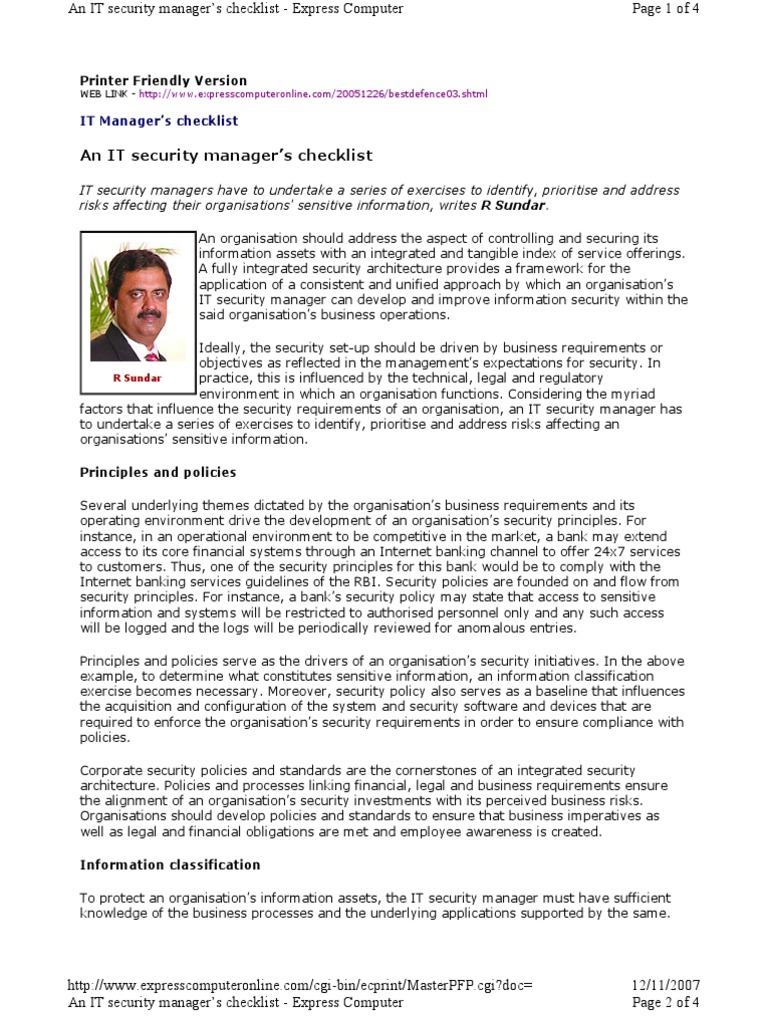 An IT security manager's checklist - Express Computer Page 1 of 4

Printer Friendly Version
WEB LINK - http://www.expresscomputeronline.com/20051226/bestdefence03.shtml

IT Manager's checklist

An IT security manager's checklist

IT security managers have to undertake a series of exercises to identify, prioritise and address risks affecting their organisations' sensitive information, writes R Sundar.

R Sundar

An organisation should address the aspect of controlling and securing its information assets with an integrated and tangible index of service offerings. A fully integrated security architecture provides a framework for the application of a consistent and unified approach by which an organisation's IT security manager can develop and improve information security within the said organisation's business operations.

Ideally, the security set-up should be driven by business requirements or objectives as reflected in the management's expectations for security. In practice, this is influenced by the technical, legal and regulatory environment in which an organisation functions. Considering the myriad factors that influence the security requirements of an organisation, an IT security manager has to undertake a series of exercises to identify, prioritise and address risks affecting an organisations' sensitive information.

Principles and policies

Several underlying themes dictated by the organisation's business requirements and its operating environment drive the development of an organisation's security principles. For instance, in an operational environment to be competitive in the market, a bank may extend access to its core financial systems through an Internet banking channel to offer 24x7 services to customers. Thus, one of the security principles for this bank would be to comply with the Internet banking services guidelines of the RBI. Security policies are founded on and flow from security principles. For instance, a bank's security policy may state that access to sensitive information and systems will be restricted to authorised personnel only and any such access will be logged and the logs will be periodically reviewed for anomalous entries.

Principles and policies serve as the drivers of an organisation's security initiatives. In the above example, to determine what constitutes sensitive information, an information classification exercise becomes necessary. Moreover, security policy also serves as a baseline that influences the acquisition and configuration of the system and security software and devices that are required to enforce the organisation's security requirements in order to ensure compliance with policies.

Corporate security policies and standards are the cornerstones of an integrated security architecture. Policies and processes linking financial, legal and business requirements ensure the alignment of an organisation's security investments with its perceived business risks. Organisations should develop policies and standards to ensure that business imperatives as well as legal and financial obligations are met and employee awareness is created.

Information classification

To protect an organisation's information assets, the IT security manager must have sufficient knowledge of the business processes and the underlying applications supported by the same.

http://www.expresscomputeronline.com/cgi-bin/ecprint/MasterPFP.cgi?doc= 12/11/2007
An IT security manager's checklist - Express Computer Page 2 of 4